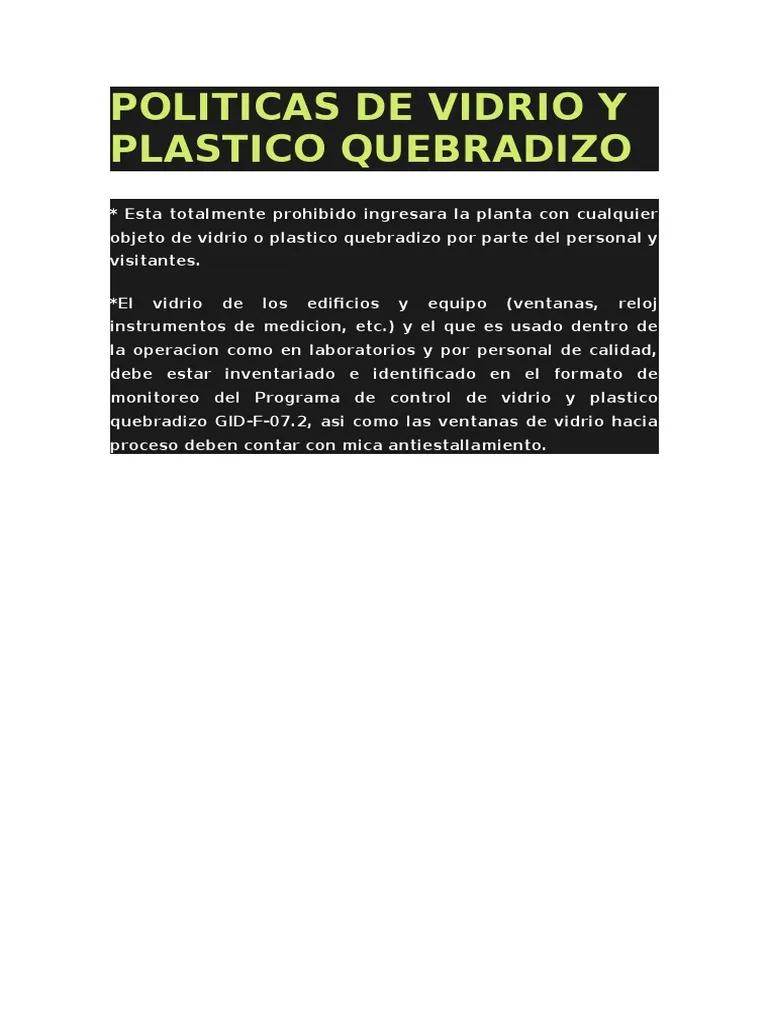 POLITICAS DE VIDRIO Y PLASTICO QUEBRADIZO

* Esta totalmente prohibido ingresara la planta con cualquier objeto de vidrio o plastico quebradizo por parte del personal y visitantes.

*El vidrio de los edificios y equipo (ventanas, reloj instrumentos de medicion, etc.) y el que es usado dentro de la operacion como en laboratorios y por personal de calidad, debe estar inventariado e identificado en el formato de monitoreo del Programa de control de vidrio y plastico quebradizo GID-F-07.2, asi como las ventanas de vidrio hacia proceso deben contar con mica antiestallamiento.